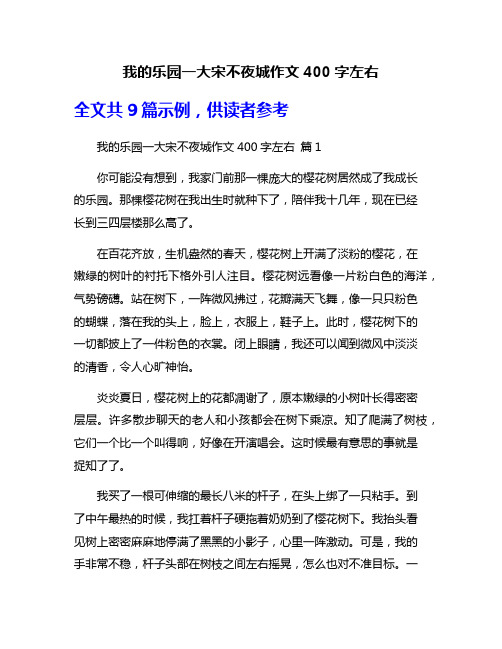 我的乐园一大宋不夜城作文 400 字左右

全文共 9 篇示例，供读者参考

我的乐园一大宋不夜城作文 400 字左右 篇 1

你可能没有想到，我家门前那一棵庞大的樱花树居然成了我成长的乐园。那棵樱花树在我出生时就种下了，陪伴我十几年，现在已经长到三四层楼那么高了。

在百花齐放，生机盎然的春天，樱花树上开满了淡粉的樱花，在嫩绿的树叶的衬托下格外引人注目。樱花树远看像一片粉白色的海洋，气势磅礴。站在树下，一阵微风拂过，花瓣满天飞舞，像一只只粉色的蝴蝶，落在我的头上，脸上，衣服上，鞋子上。此时，樱花树下的一切都披上了一件粉色的衣裳。闭上眼睛，我还可以闻到微风中淡淡的清香，令人心旷神怡。

炎炎夏日，樱花树上的花都凋谢了，原本嫩绿的小树叶长得密密层层。许多散步聊天的老人和小孩都会在树下乘凉。知了爬满了树枝，它们一个比一个叫得响，好像在开演唱会。这时候最有意思的事就是捉知了了。

我买了一根可伸缩的最长八米的杆子，在头上绑了一只粘手。到了中午最热的时候，我扛着杆子硬拖着奶奶到了樱花树下。我抬头看见树上密密麻麻地停满了黑黑的小影子，心里一阵激动。可是，我的手非常不稳，杆子头部在树枝之间左右摇晃，怎么也对不准目标。一